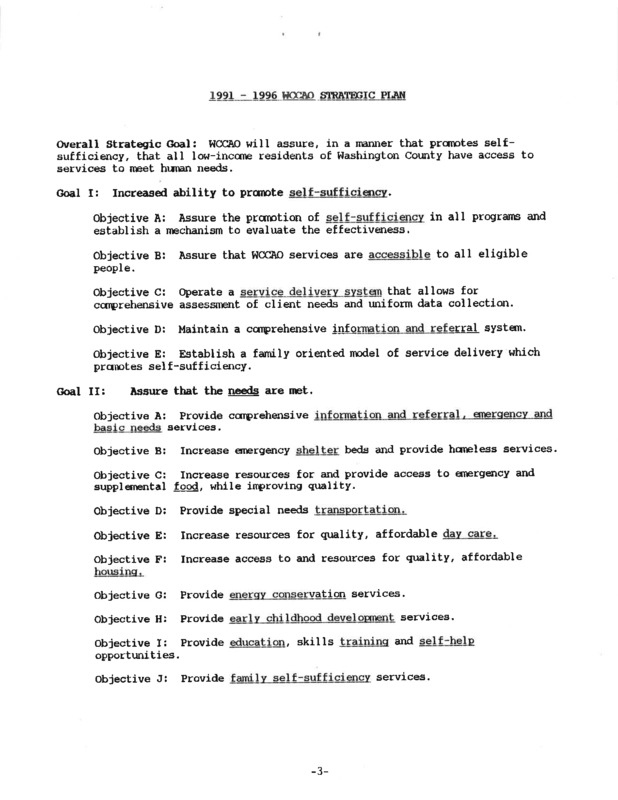 1991 - 1996 WCCAO STRATEGIC PLAN

Overall Strategic Goal: WCCAO will assure, in a manner that promotes self-sufficiency, that all low-income residents of Washington County have access to services to meet human needs.

Goal I: Increased ability to promote self-sufficiency.

Objective A: Assure the promotion of self-sufficiency in all programs and establish a mechanism to evaluate the effectiveness.

Objective B: Assure that WCCAO services are accessible to all eligible people.

Objective C: Operate a service delivery system that allows for comprehensive assessment of client needs and uniform data collection.

Objective D: Maintain a comprehensive information and referral system.

Objective E: Establish a family oriented model of service delivery which promotes self-sufficiency.

Goal II: Assure that the needs are met.

Objective A: Provide comprehensive information and referral, emergency and basic needs services.

Objective B: Increase emergency shelter beds and provide homeless services.

Objective C: Increase resources for and provide access to emergency and supplemental food, while improving quality.

Objective D: Provide special needs transportation.

Objective E: Increase resources for quality, affordable day care.

Objective F: Increase access to and resources for quality, affordable housing.

Objective G: Provide energy conservation services.

Objective H: Provide early childhood development services.

Objective I: Provide education, skills training and self-help opportunities.

Objective J: Provide family self-sufficiency services.

-3-